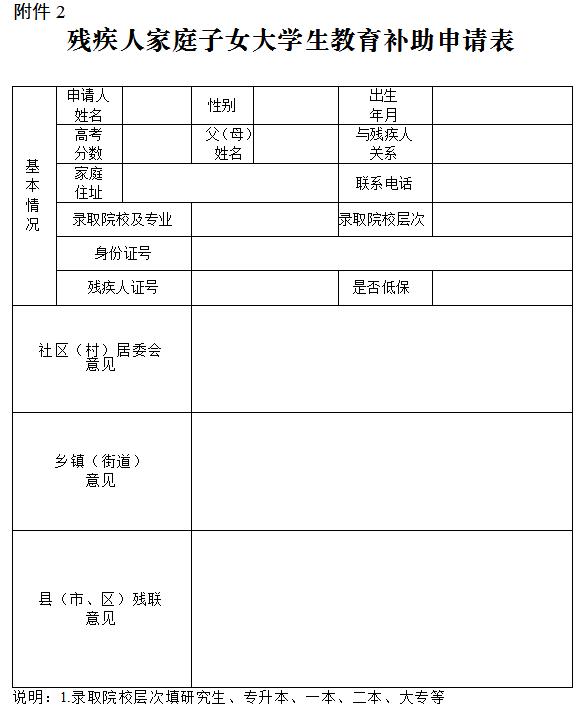 附件 2

残疾人家庭子女大学生教育补助申请表

| 基本情况 | 申请人姓名 | | 性别 | | 出生年月 | |
|---|---|---|---|---|---|---|
| | 高考分数 | | 父（母）姓名 | | 与残疾人关系 | |
| | 家庭住址 | | | | 联系电话 | |
| | 录取院校及专业 | | | | 录取院校层次 | |
| | 身份证号 | | | | | |
| | 残疾人证号 | | | | 是否低保 | |
| 社区（村）居委会意见 | | | | | | |
| 乡镇（街道）意见 | | | | | | |
| 县（市、区）残联意见 | | | | | | |

说明：1.录取院校层次填研究生、专升本、一本、二本、大专等